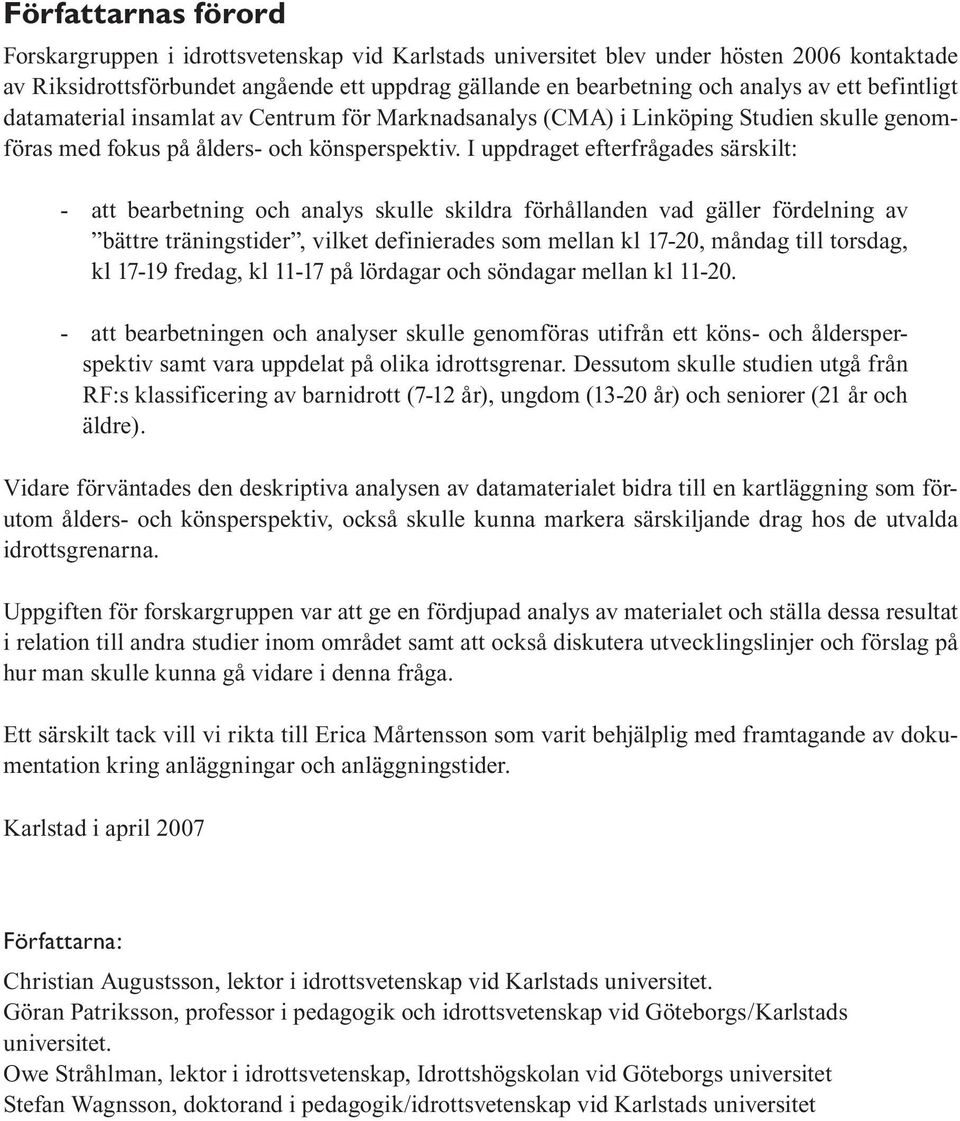 Författarnas förord

Forskargruppen i idrottsvetenskap vid Karlstads universitet blev under hösten 2006 kontaktade av Riksidrottsförbundet angående ett uppdrag gällande en bearbetning och analys av ett befintligt datamaterial insamlat av Centrum för Marknadsanalys (CMA) i Linköping Studien skulle genomföras med fokus på ålders- och könsperspektiv. I uppdraget efterfrågades särskilt:

- att bearbetning och analys skulle skildra förhållanden vad gäller fördelning av ”bättre träningstider”, vilket definierades som mellan kl 17-20, måndag till torsdag, kl 17-19 fredag, kl 11-17 på lördagar och söndagar mellan kl 11-20.

- att bearbetningen och analyser skulle genomföras utifrån ett köns- och åldersperspektiv samt vara uppdelat på olika idrottsgrenar. Dessutom skulle studien utgå från RF:s klassificering av barnidrott (7-12 år), ungdom (13-20 år) och seniorer (21 år och äldre).

Vidare förväntades den deskriptiva analysen av datamaterialet bidra till en kartläggning som förutom ålders- och könsperspektiv, också skulle kunna markera särskiljande drag hos de utvalda idrottsgrenarna.

Uppgiften för forskargruppen var att ge en fördjupad analys av materialet och ställa dessa resultat i relation till andra studier inom området samt att också diskutera utvecklingslinjer och förslag på hur man skulle kunna gå vidare i denna fråga.

Ett särskilt tack vill vi rikta till Erica Mårtensson som varit behjälplig med framtagande av dokumentation kring anläggningar och anläggningstider.

Karlstad i april 2007

Författarna:

Christian Augustsson, lektor i idrottsvetenskap vid Karlstads universitet.
Göran Patriksson, professor i pedagogik och idrottsvetenskap vid Göteborgs/Karlstads universitet.
Owe Stråhlman, lektor i idrottsvetenskap, Idrottshögskolan vid Göteborgs universitet
Stefan Wagnsson, doktorand i pedagogik/idrottsvetenskap vid Karlstads universitet